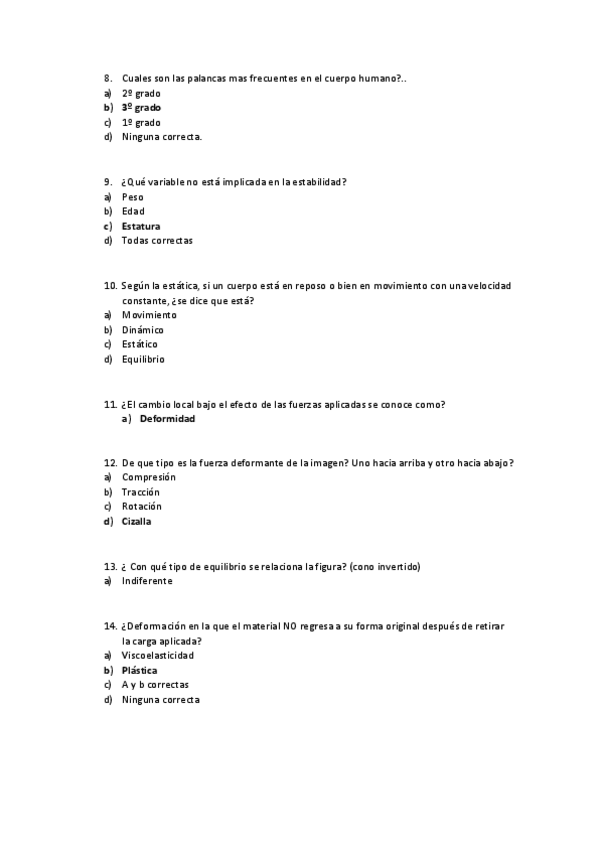 8. Cuales son las palancas mas frecuentes en el cuerpo humano?..
a) 2º grado
b) 3º grado
c) 1º grado
d) Ninguna correcta.

9. ¿Qué variable no está implicada en la estabilidad?
a) Peso
b) Edad
c) Estatura
d) Todas correctas

10. Según la estática, si un cuerpo está en reposo o bien en movimiento con una velocidad constante, ¿se dice que está?
a) Movimiento
b) Dinámico
c) Estático
d) Equilibrio

11. ¿El cambio local bajo el efecto de las fuerzas aplicadas se conoce como?
a) Deformidad

12. De que tipo es la fuerza deformante de la imagen? Uno hacia arriba y otro hacia abajo?
a) Compresión
b) Tracción
c) Rotación
d) Cizalla

13. ¿ Con qué tipo de equilibrio se relaciona la figura? (cono invertido)
a) Indiferente

14. ¿Deformación en la que el material NO regresa a su forma original después de retirar la carga aplicada?
a) Viscoelasticidad
b) Plástica
c) A y b correctas
d) Ninguna correcta